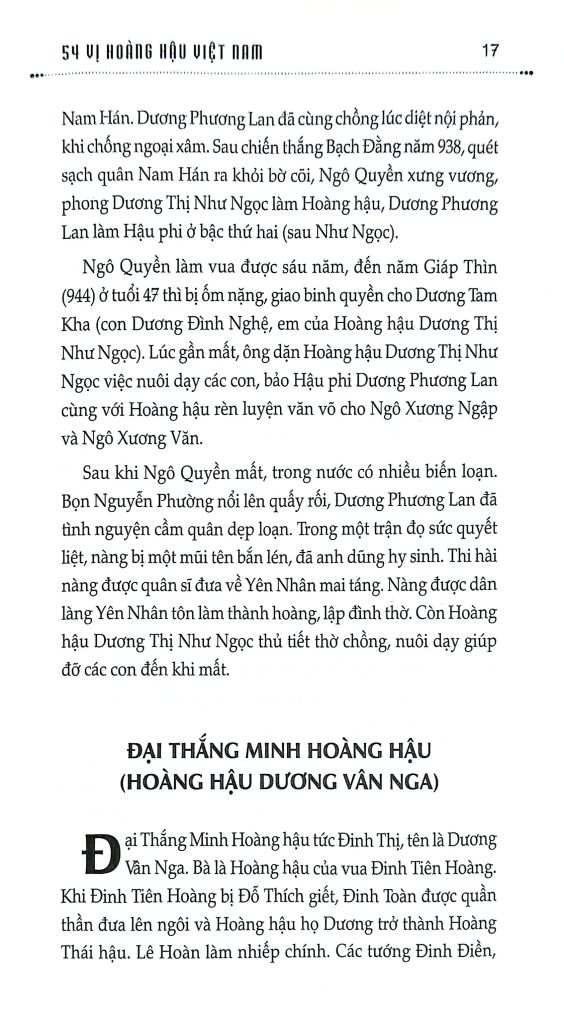 54 VỊ HOÀNG HẬU VIỆT NAM 17

Nam Hán. Dương Phương Lan đã cùng chồng lúc diệt nội phản, khi chống ngoại xâm. Sau chiến thắng Bạch Đằng năm 938, quét sạch quân Nam Hán ra khỏi bờ cõi, Ngô Quyền xưng vương, phong Dương Thị Như Ngọc làm Hoàng hậu, Dương Phương Lan làm Hậu phi ở bậc thứ hai (sau Như Ngọc).

Ngô Quyền làm vua được sáu năm, đến năm Giáp Thìn (944) ở tuổi 47 thì bị ốm nặng, giao binh quyền cho Dương Tam Kha (con Dương Đình Nghệ, em của Hoàng hậu Dương Thị Như Ngọc). Lúc gần mất, ông dặn Hoàng hậu Dương Thị Như Ngọc việc nuôi dạy các con, bảo Hậu phi Dương Phương Lan cùng với Hoàng hậu rèn luyện văn võ cho Ngô Xương Ngập và Ngô Xương Văn.

Sau khi Ngô Quyền mất, trong nước có nhiều biến loạn. Bọn Nguyễn Phường nổi lên quấy rối, Dương Phương Lan đã tình nguyện cầm quân dẹp loạn. Trong một trận đọ sức quyết liệt, nàng bị một mũi tên bắn lén, đã anh dũng hy sinh. Thi hài nàng được quân sĩ đưa về Yên Nhân mai táng. Nàng được dân làng Yên Nhân tôn làm thành hoàng, lập đình thờ. Còn Hoàng hậu Dương Thị Như Ngọc thủ tiết thờ chồng, nuôi dạy giúp đỡ các con đến khi mất.

ĐẠI THẮNG MINH HOÀNG HẬU
(HOÀNG HẬU DƯƠNG VÂN NGA)

Đại Thắng Minh Hoàng hậu tức Đinh Thị, tên là Dương Vân Nga. Bà là Hoàng hậu của vua Đinh Tiên Hoàng. Khi Đinh Tiên Hoàng bị Đỗ Thích giết, Đinh Toàn được quần thần đưa lên ngôi và Hoàng hậu họ Dương trở thành Hoàng Thái hậu. Lê Hoàn làm nhiếp chính. Các tướng Đinh Điền,